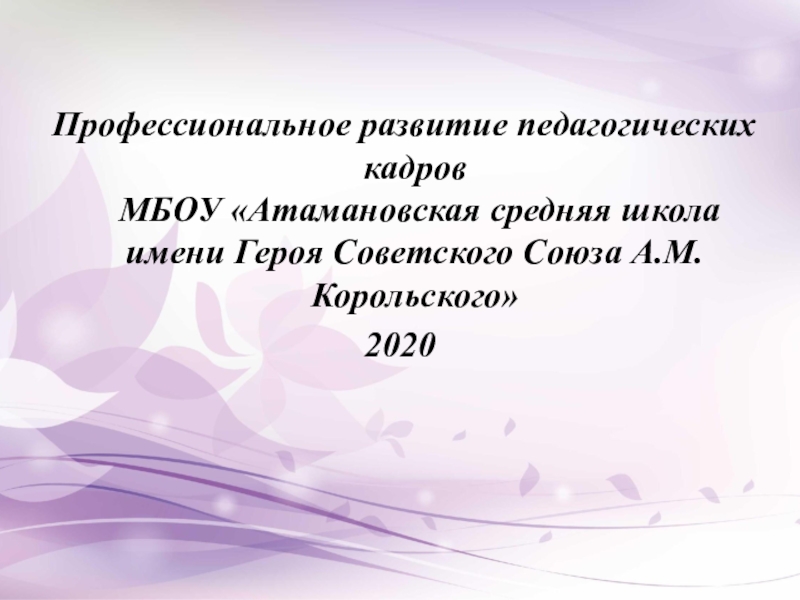 Профессиональное развитие педагогических кадров
МБОУ «Атамановская средняя школа имени Героя Советского Союза А.М. Корольского»
2020